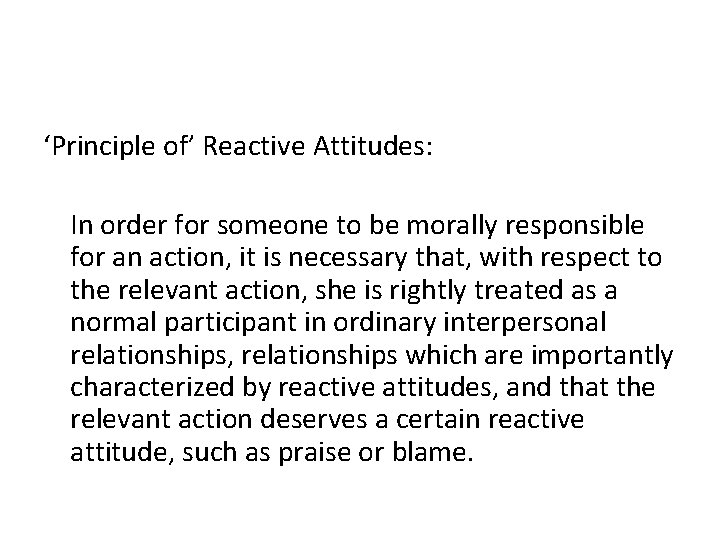 ‘Principle of’ Reactive Attitudes:

In order for someone to be morally responsible for an action, it is necessary that, with respect to the relevant action, she is rightly treated as a normal participant in ordinary interpersonal relationships, relationships which are importantly characterized by reactive attitudes, and that the relevant action deserves a certain reactive attitude, such as praise or blame.